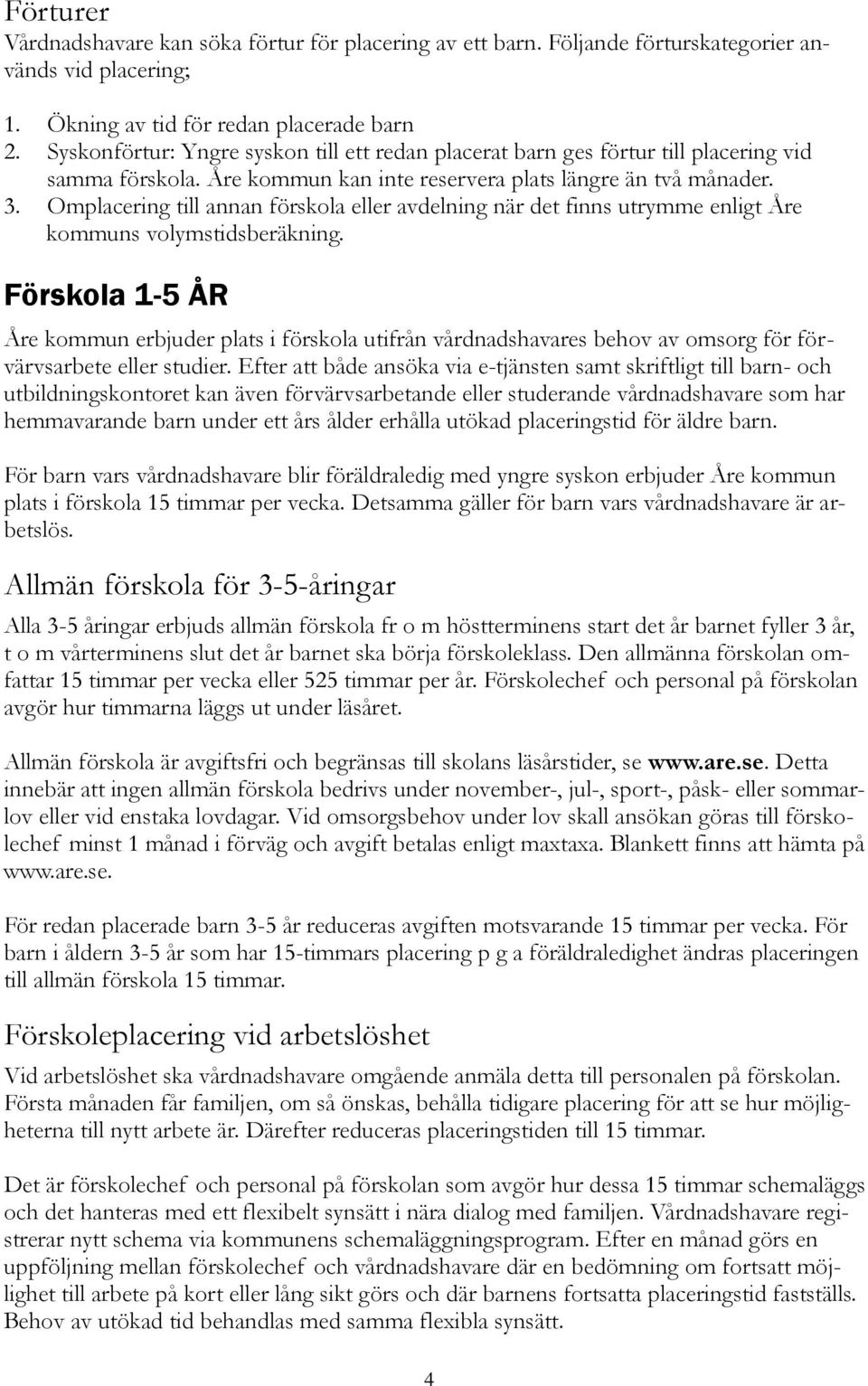 Förturer
Vårdnadshavare kan söka förtur för placering av ett barn. Följande förturskategorier används vid placering;

1. Ökning av tid för redan placerade barn
2. Syskonförtur: Yngre syskon till ett redan placerat barn ges förtur till placering vid samma förskola. Åre kommun kan inte reservera plats längre än två månader.
3. Omplacering till annan förskola eller avdelning när det finns utrymme enligt Åre kommuns volymstidsberäkning.

Förskola 1-5 ÅR

Åre kommun erbjuder plats i förskola utifrån vårdnadshavares behov av omsorg för förvärvsarbete eller studier. Efter att både ansöka via e-tjänsten samt skriftligt till barn- och utbildningskontoret kan även förvärvsarbetande eller studerande vårdnadshavare som har hemmavarande barn under ett års ålder erhålla utökad placeringstid för äldre barn.

För barn vars vårdnadshavare blir föräldraledig med yngre syskon erbjuder Åre kommun plats i förskola 15 timmar per vecka. Detsamma gäller för barn vars vårdnadshavare är arbetslös.

Allmän förskola för 3-5-åringar

Alla 3-5 åringar erbjuds allmän förskola fr o m höstterminens start det år barnet fyller 3 år, t o m vårterminens slut det år barnet ska börja förskoleklass. Den allmänna förskolan omfattar 15 timmar per vecka eller 525 timmar per år. Förskolechef och personal på förskolan avgör hur timmarna läggs ut under läsåret.

Allmän förskola är avgiftsfri och begränsas till skolans läsårstider, se www.are.se. Detta innebär att ingen allmän förskola bedrivs under november-, jul-, sport-, påsk- eller sommarlov eller vid enstaka lovdagar. Vid omsorgsbehov under lov skall ansökan göras till förskolechef minst 1 månad i förväg och avgift betalas enligt maxtaxa. Blankett finns att hämta på www.are.se.

För redan placerade barn 3-5 år reduceras avgiften motsvarande 15 timmar per vecka. För barn i åldern 3-5 år som har 15-timmars placering p g a föräldraledighet ändras placeringen till allmän förskola 15 timmar.

Förskoleplacering vid arbetslöshet

Vid arbetslöshet ska vårdnadshavare omgående anmäla detta till personalen på förskolan. Första månaden får familjen, om så önskas, behålla tidigare placering för att se hur möjligheterna till nytt arbete är. Därefter reduceras placeringstiden till 15 timmar.

Det är förskolechef och personal på förskolan som avgör hur dessa 15 timmar schemaläggs och det hanteras med ett flexibelt synsätt i nära dialog med familjen. Vårdnadshavare registrerar nytt schema via kommunens schemaläggningsprogram. Efter en månad görs en uppföljning mellan förskolechef och vårdnadshavare där en bedömning om fortsatt möjlighet till arbete på kort eller lång sikt görs och där barnens fortsatta placeringstid fastställs. Behov av utökad tid behandlas med samma flexibla synsätt.

4